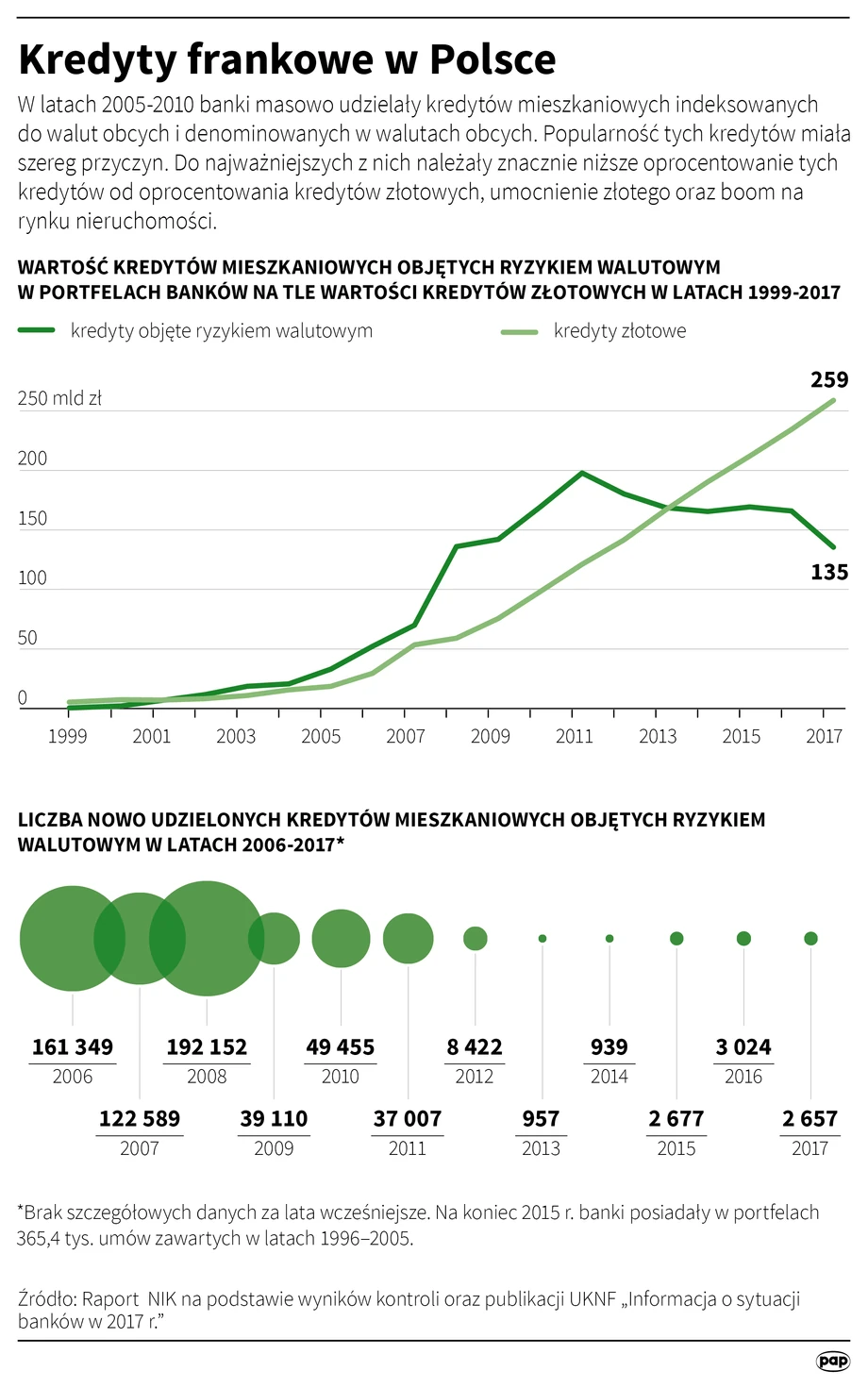 Kredyty frankowe w Polsce

W latach 2005-2010 banki masowo udzielały kredytów mieszkaniowych indeksowanych do walut obcych i denominowanych w walutach obcych. Popularność tych kredytów miała szereg przyczyn. Do najważniejszych z nich należały znacznie niższe oprocentowanie tych kredytów od oprocentowania kredytów złotowych, umocnienie złotego oraz boom na rynku nieruchomości.

WARTOŚĆ KREDYTÓW MIESZKANIOWYCH OBJĘTYCH RYZYKIEM WALUTOWYM W PORTFELACH BANKÓW NA TLE WARTOŚCI KREDYTÓW ZŁOTOWYCH W LATACH 1999-2017

kredyty objęte ryzykiem walutowym
kredyty złotowe

250 mld zł
200
150
100
50
0

259
135

1999 2001 2003 2005 2007 2009 2011 2013 2015 2017

LICZBA NOWO UDZIELONYCH KREDYTÓW MIESZKANIOWYCH OBJĘTYCH RYZYKIEM WALUTOWYM W LATACH 2006-2017*

161 349
2006
122 589
2007
192 152
2008
39 110
2009
49 455
2010
37 007
2011
8 422
2012
957
2013
939
2014
2 677
2015
3 024
2016
2 657
2017

*Brak szczegółowych danych za lata wcześniejsze. Na koniec 2015 r. banki posiadały w portfelach 365,4 tys. umów zawartych w latach 1996–2005.

Źródło: Raport NIK na podstawie wyników kontroli oraz publikacji UKNF „Informacja o sytuacji banków w 2017 r."

pap